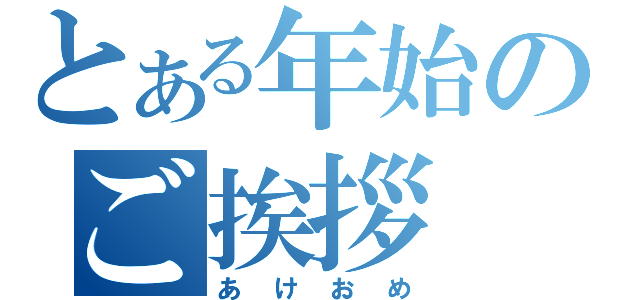 とある年始のご挨拶
あけおめ